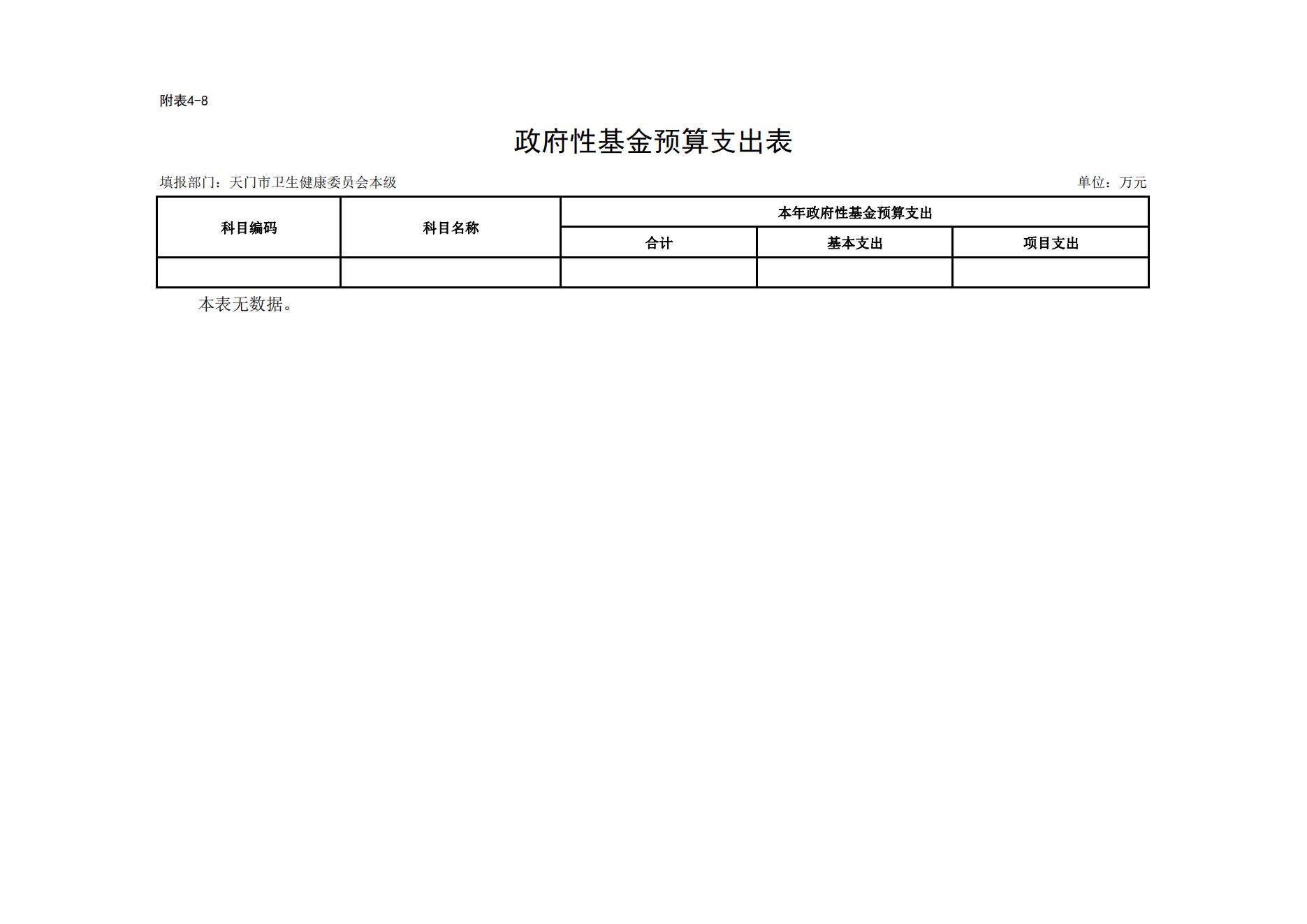 附表4-8

政府性基金预算支出表

填报部门：天门市卫生健康委员会本级 单位：万元

| 科目编码 | 科目名称 | 本年政府性基金预算支出 | | |
|---|---|---|---|---|
| | | 合计 | 基本支出 | 项目支出 |
| | | | | |

本表无数据。